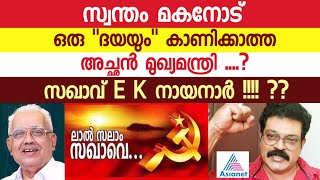 സ്വന്തം മകനോട്

ഒരു "ദയയും" കാണിക്കാത്ത

അച്ഛൻ മുഖ്യമന്ത്രി ....?

സഖാവ് E K നായനാർ !!!! ??

ലാൽ സലാം സഖാവെ...

Asianet